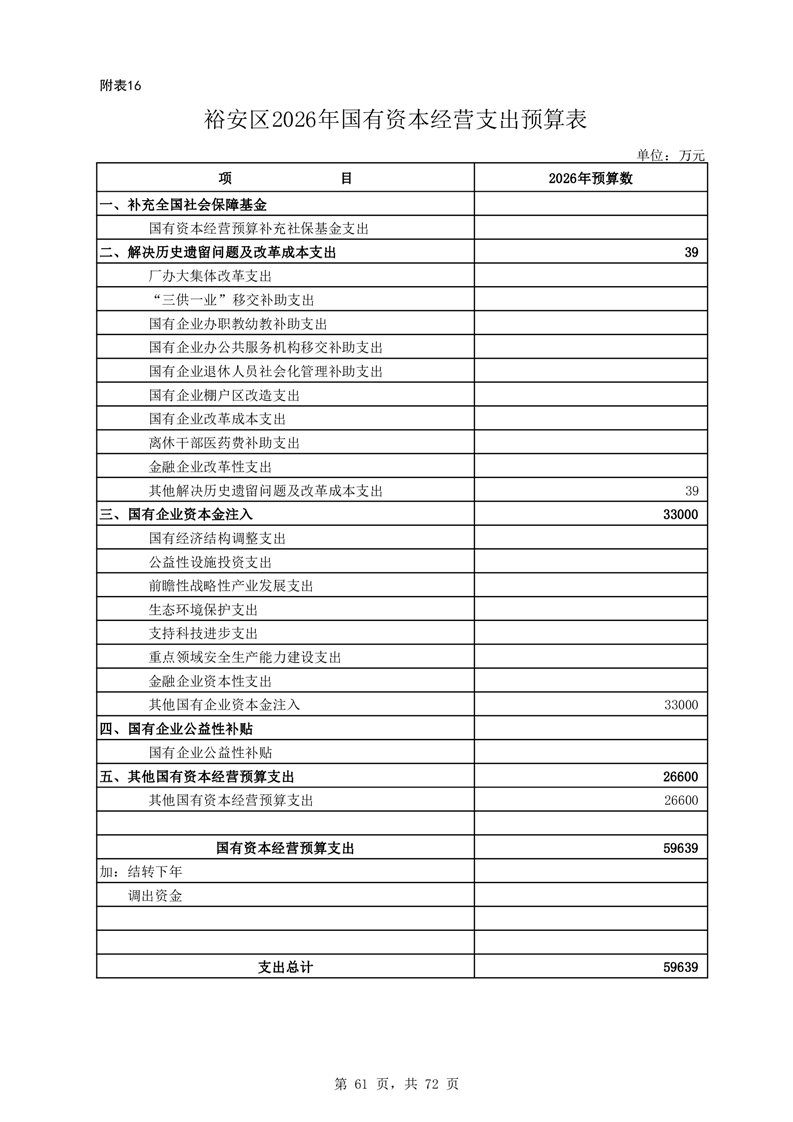 附表16

裕安区2026年国有资本经营支出预算表

单位：万元

| 项　　目 | 2026年预算数 |
|---|---|
| 一、补充全国社会保障基金 | |
| 国有资本经营预算补充社保基金支出 | |
| 二、解决历史遗留问题及改革成本支出 | 39 |
| 厂办大集体改革支出 | |
| “三供一业”移交补助支出 | |
| 国有企业办职教幼教补助支出 | |
| 国有企业办公共服务机构移交补助支出 | |
| 国有企业退休人员社会化管理补助支出 | |
| 国有企业棚户区改造支出 | |
| 国有企业改革成本支出 | |
| 离休干部医药费补助支出 | |
| 金融企业改革性支出 | |
| 其他解决历史遗留问题及改革成本支出 | 39 |
| 三、国有企业资本金注入 | 33000 |
| 国有经济结构调整支出 | |
| 公益性设施投资支出 | |
| 前瞻性战略性产业发展支出 | |
| 生态环境保护支出 | |
| 支持科技进步支出 | |
| 重点领域安全生产能力建设支出 | |
| 金融企业资本性支出 | |
| 其他国有企业资本金注入 | 33000 |
| 四、国有企业公益性补贴 | |
| 国有企业公益性补贴 | |
| 五、其他国有资本经营预算支出 | 26600 |
| 其他国有资本经营预算支出 | 26600 |
| | |
| 国有资本经营预算支出 | 59639 |
| 加：结转下年 | |
| 调出资金 | |
| | |
| | |
| 支出总计 | 59639 |

第 61 页，共 72 页